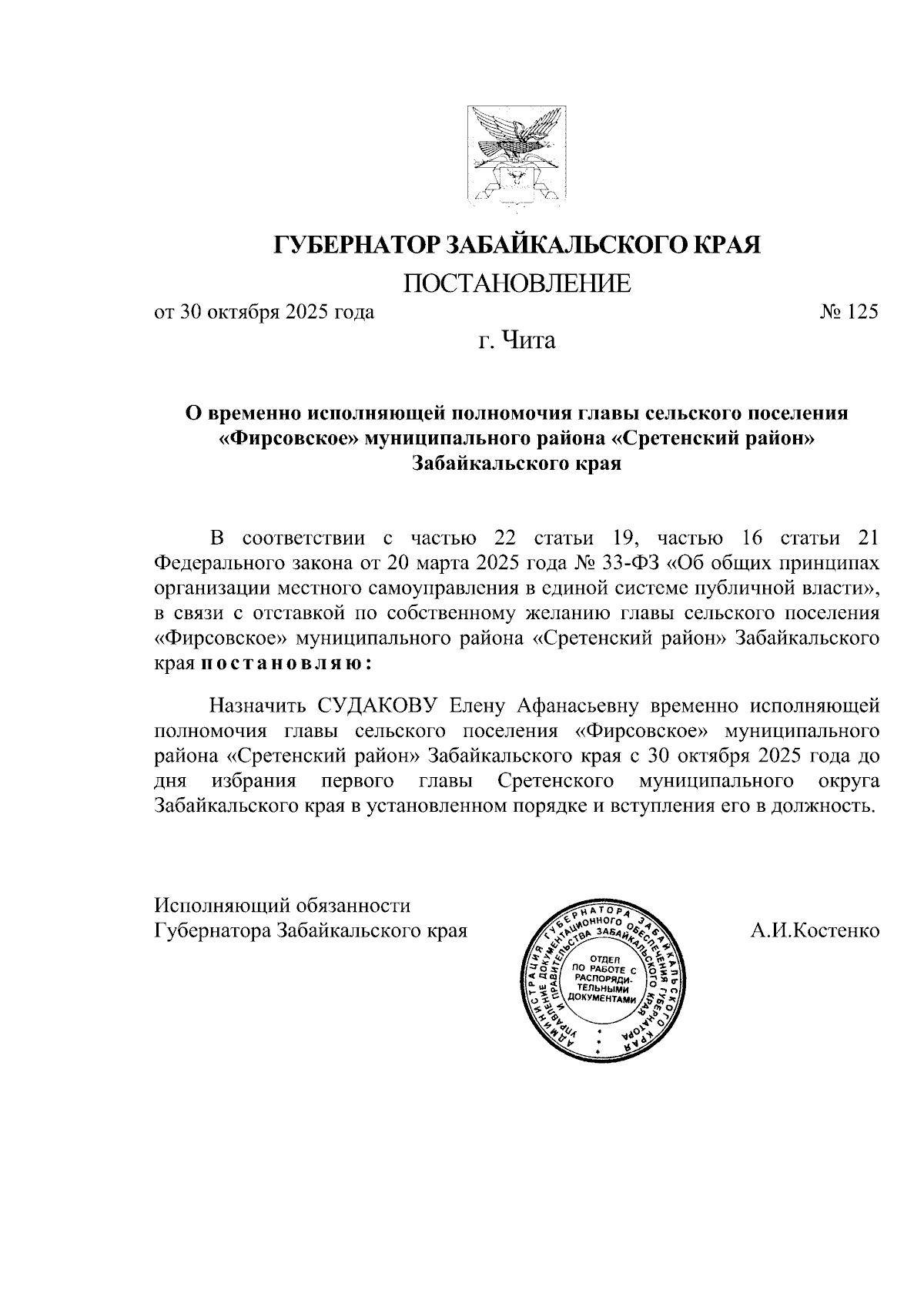 ГУБЕРНАТОР ЗАБАЙКАЛЬСКОГО КРАЯ

ПОСТАНОВЛЕНИЕ

от 30 октября 2025 года № 125

г. Чита

О временно исполняющей полномочия главы сельского поселения «Фирсовское» муниципального района «Сретенский район» Забайкальского края

В соответствии с частью 22 статьи 19, частью 16 статьи 21 Федерального закона от 20 марта 2025 года № 33-ФЗ «Об общих принципах организации местного самоуправления в единой системе публичной власти», в связи с отставкой по собственному желанию главы сельского поселения «Фирсовское» муниципального района «Сретенский район» Забайкальского края постановляю:

Назначить СУДАКОВУ Елену Афанасьевну временно исполняющей полномочия главы сельского поселения «Фирсовское» муниципального района «Сретенский район» Забайкальского края с 30 октября 2025 года до дня избрания первого главы Сретенского муниципального округа Забайкальского края в установленном порядке и вступления его в должность.

Исполняющий обязанности Губернатора Забайкальского края

АДМИНИСТРАЦИЯ ГУБЕРНАТОРА ЗАБАЙКАЛЬСКОГО КРАЯ УПРАВЛЕНИЕ ДОКУМЕНТАЦИОННОГО ОБЕСПЕЧЕНИЯ ГУБЕРНАТОРА И ПРАВИТЕЛЬСТВА ЗАБАЙКАЛЬСКОГО КРАЯ
ОТДЕЛ ПО РАБОТЕ С РАСПОРЯДИТЕЛЬНЫМИ ДОКУМЕНТАМИ

А.И.Костенко